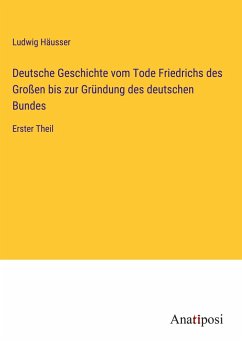 Ludwig Häusser

Deutsche Geschichte vom Tode Friedrichs des Großen bis zur Gründung des deutschen Bundes

Erster Theil

Anatiposi